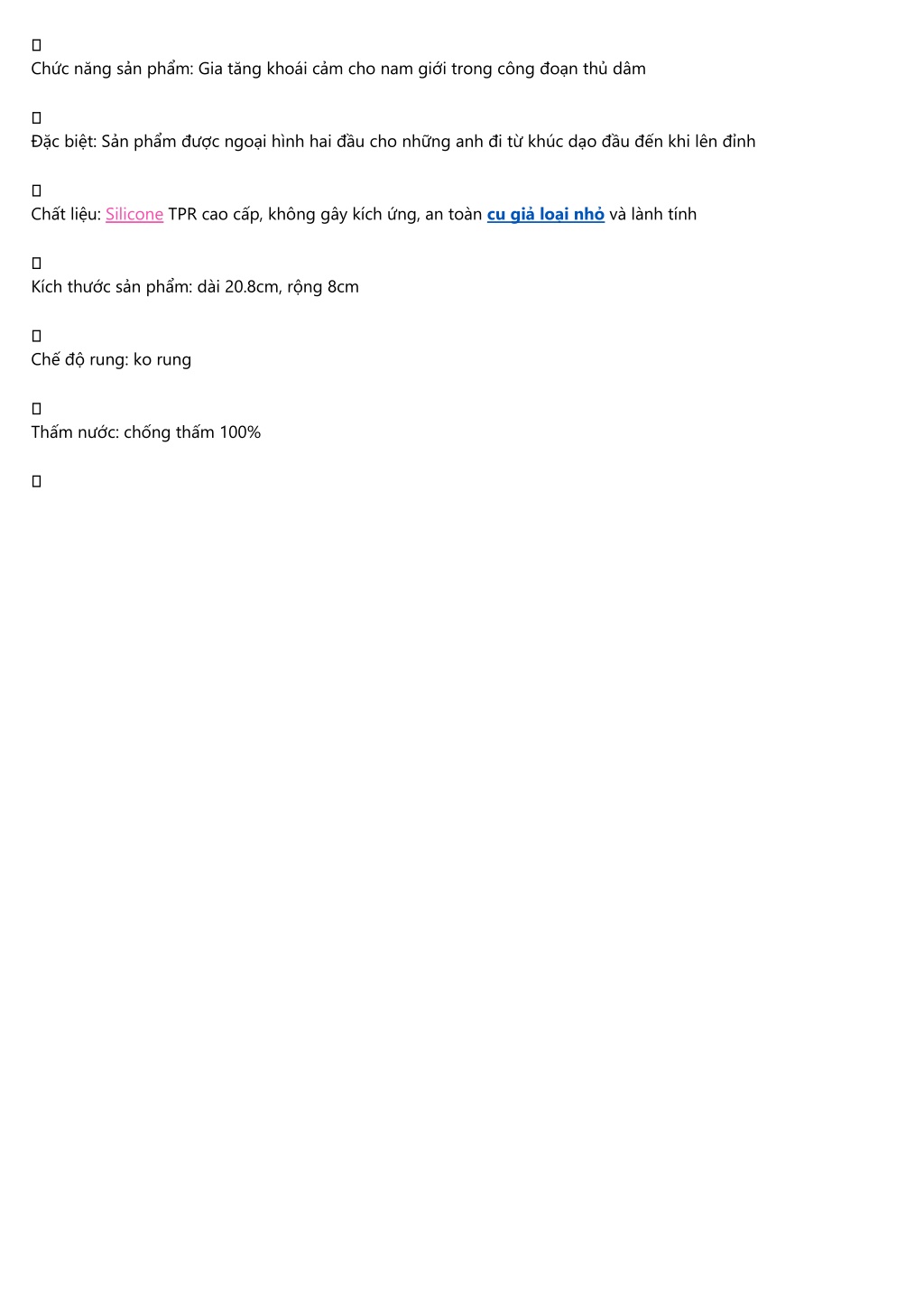 Chức năng sản phẩm: Gia tăng khoái cảm cho nam giới trong công đoạn thủ dâm

Đặc biệt: Sản phẩm được ngoại hình hai đầu cho những anh đi từ khúc dạo đầu đến khi lên đỉnh

Chất liệu: Silicone TPR cao cấp, không gây kích ứng, an toàn cu giả loại nhỏ và lành tính

Kích thước sản phẩm: dài 20.8cm, rộng 8cm

Chế độ rung: ko rung

Thấm nước: chống thấm 100%